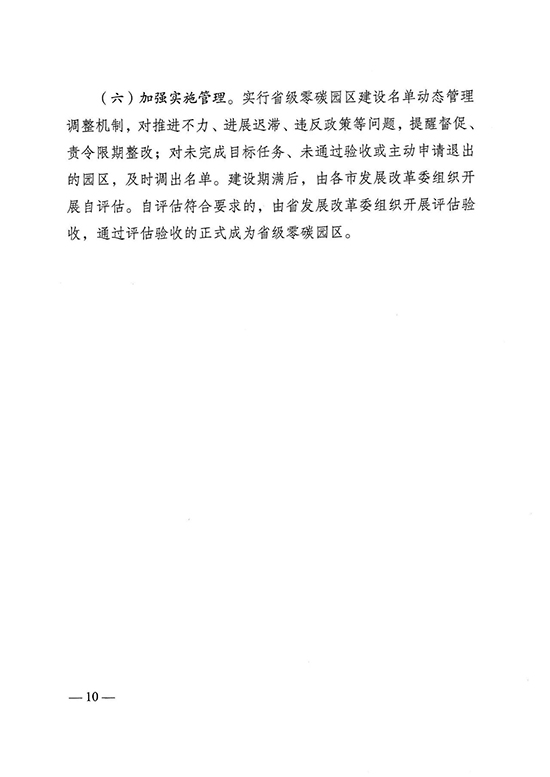 （六）加强实施管理。实行省级零碳园区建设名单动态管理调整机制，对推进不力、进展迟滞、违反政策等问题，提醒督促、责令限期整改；对未完成目标任务、未通过验收或主动申请退出的园区，及时调出名单。建设期满后，由各市发展改革委组织开展自评估。自评估符合要求的，由省发展改革委组织开展评估验收，通过评估验收的正式成为省级零碳园区。

—10—